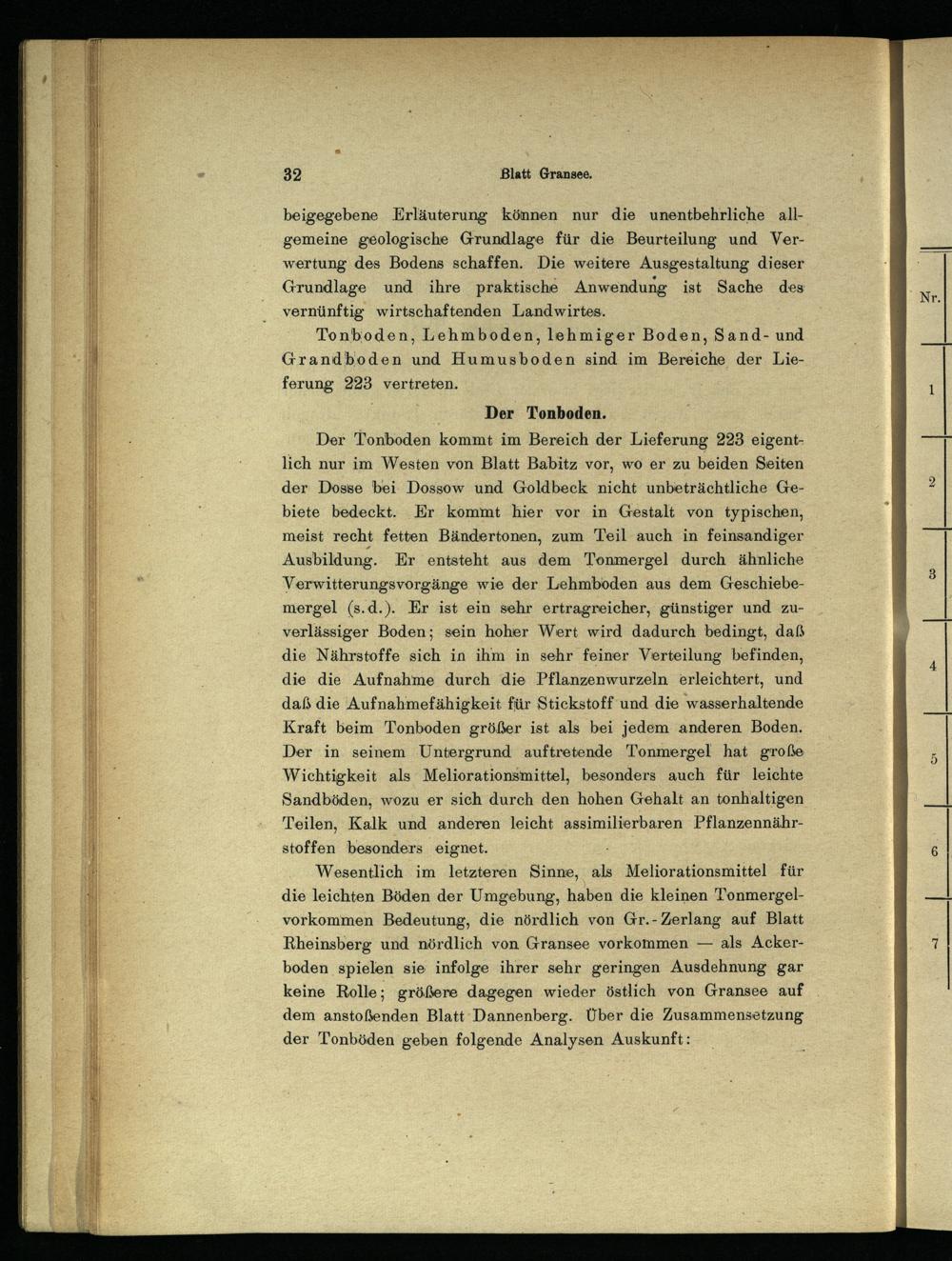 32 Blatt Gransee.

beigegebene Erläuterung können nur die unentbehrliche allgemeine geologische Grundlage für die Beurteilung und Verwertung des Bodens schaffen. Die weitere Ausgestaltung dieser Grundlage und ihre praktische Anwendung ist Sache des vernünftig wirtschaftenden Landwirtes.

Tonboden, Lehmboden, lehmiger Boden, Sand- und Grandboden und Humusboden sind im Bereiche der Lieferung 223 vertreten.

Der Tonboden.

Der Tonboden kommt im Bereich der Lieferung 223 eigentlich nur im Westen von Blatt Babitz vor, wo er zu beiden Seiten der Dosse bei Dossow und Goldbeck nicht unbeträchtliche Gebiete bedeckt. Er kommt hier vor in Gestalt von typischen, meist recht fetten Bändertonen, zum Teil auch in feinsandiger Ausbildung. Er entsteht aus dem Tonmergel durch ähnliche Verwitterungsvorgänge wie der Lehmboden aus dem Geschiebemergel (s. d.). Er ist ein sehr ertragreicher, günstiger und zuverlässiger Boden; sein hoher Wert wird dadurch bedingt, daß die Nährstoffe sich in ihm in sehr feiner Verteilung befinden, die die Aufnahme durch die Pflanzenwurzeln erleichtert, und daß die Aufnahmefähigkeit für Stickstoff und die wasserhaltende Kraft beim Tonboden größer ist als bei jedem anderen Boden. Der in seinem Untergrund auftretende Tonmergel hat große Wichtigkeit als Meliorationsmittel, besonders auch für leichte Sandböden, wozu er sich durch den hohen Gehalt an tonhaltigen Teilen, Kalk und anderen leicht assimilierbaren Pflanzennährstoffen besonders eignet.

Wesentlich im letzteren Sinne, als Meliorationsmittel für die leichten Böden der Umgebung, haben die kleinen Tonmergelvorkommen Bedeutung, die nördlich von Gr.-Zerlang auf Blatt Rheinsberg und nördlich von Gransee vorkommen — als Ackerboden spielen sie infolge ihrer sehr geringen Ausdehnung gar keine Rolle; größere dagegen wieder östlich von Gransee auf dem anstoßenden Blatt Dannenberg. Über die Zusammensetzung der Tonböden geben folgende Analysen Auskunft:

Nr.
1
2
3
4
5
6
7